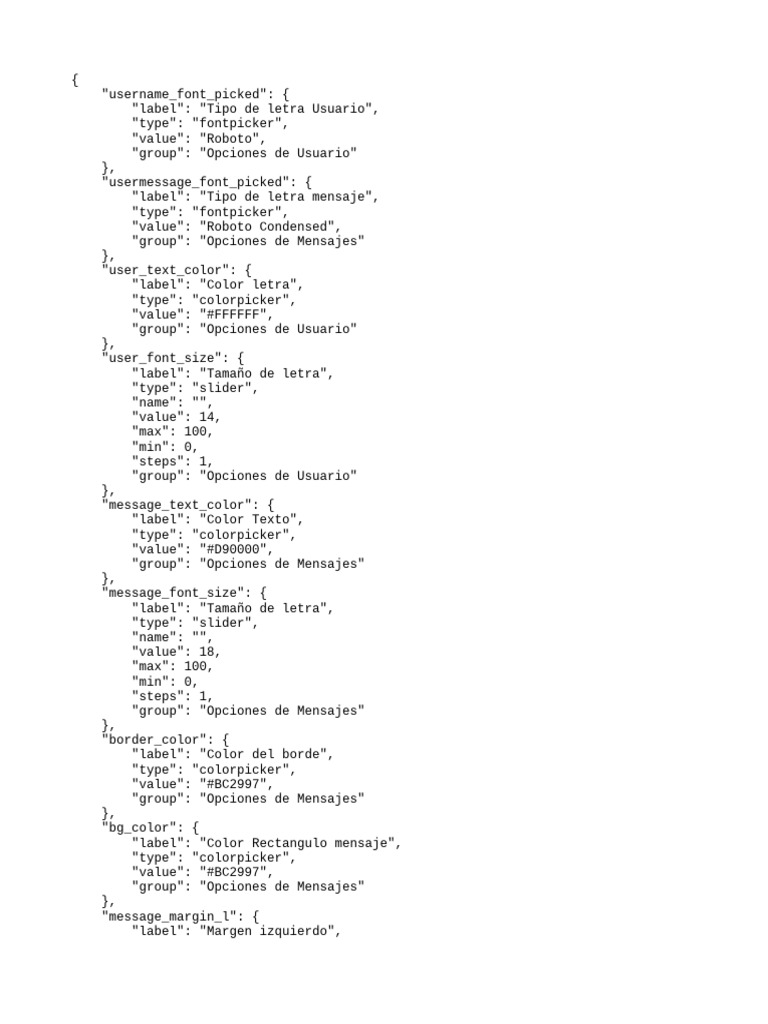 {
    "username_font_picked": {
        "label": "Tipo de letra Usuario",
        "type": "fontpicker",
        "value": "Roboto",
        "group": "Opciones de Usuario"
    },
    "usermessage_font_picked": {
        "label": "Tipo de letra mensaje",
        "type": "fontpicker",
        "value": "Roboto Condensed",
        "group": "Opciones de Mensajes"
    },
    "user_text_color": {
        "label": "Color letra",
        "type": "colorpicker",
        "value": "#FFFFFF",
        "group": "Opciones de Usuario"
    },
    "user_font_size": {
        "label": "Tamaño de letra",
        "type": "slider",
        "name": "",
        "value": 14,
        "max": 100,
        "min": 0,
        "steps": 1,
        "group": "Opciones de Usuario"
    },
    "message_text_color": {
        "label": "Color Texto",
        "type": "colorpicker",
        "value": "#D90000",
        "group": "Opciones de Mensajes"
    },
    "message_font_size": {
        "label": "Tamaño de letra",
        "type": "slider",
        "name": "",
        "value": 18,
        "max": 100,
        "min": 0,
        "steps": 1,
        "group": "Opciones de Mensajes"
    },
    "border_color": {
        "label": "Color del borde",
        "type": "colorpicker",
        "value": "#BC2997",
        "group": "Opciones de Mensajes"
    },
    "bg_color": {
        "label": "Color Rectangulo mensaje",
        "type": "colorpicker",
        "value": "#BC2997",
        "group": "Opciones de Mensajes"
    },
    "message_margin_l": {
        "label": "Margen izquierdo",